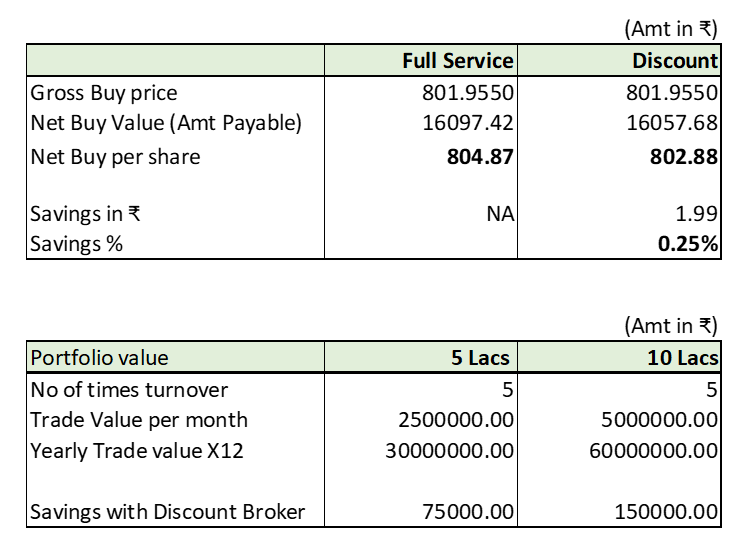 (Amt in ₹)

| | Full Service | Discount |
|---|---|---|
| Gross Buy price | 801.9550 | 801.9550 |
| Net Buy Value (Amt Payable) | 16097.42 | 16057.68 |
| Net Buy per share | **804.87** | **802.88** |
| | | |
| Savings in ₹ | NA | 1.99 |
| Savings % | | **0.25%** |

(Amt in ₹)

| Portfolio value | 5 Lacs | 10 Lacs |
|---|---|---|
| No of times turnover | 5 | 5 |
| Trade Value per month | 2500000.00 | 5000000.00 |
| Yearly Trade value X12 | 30000000.00 | 60000000.00 |
| | | |
| Savings with Discount Broker | 75000.00 | 150000.00 |